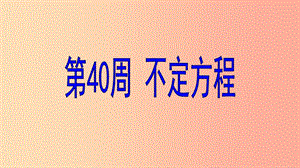 第40周 不定方程